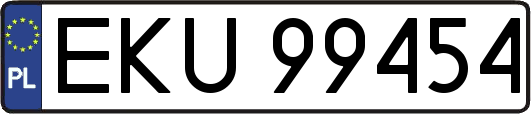 PL
EKU 99454